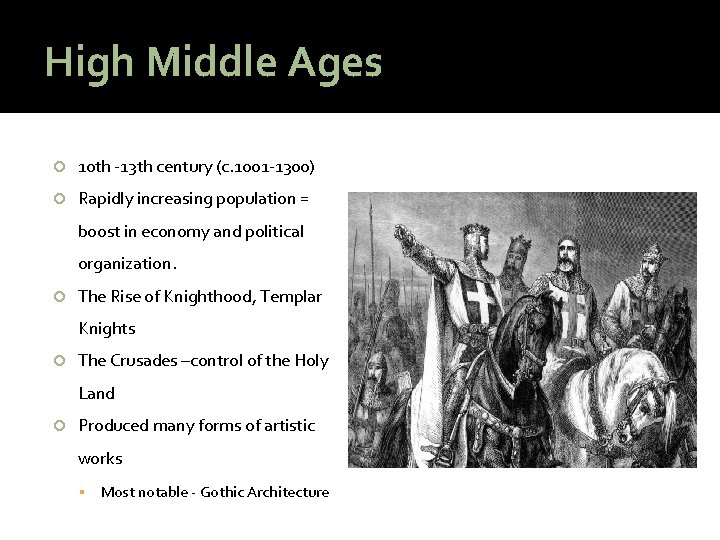 High Middle Ages

10th -13th century (c.1001-1300)

Rapidly increasing population = boost in economy and political organization.

The Rise of Knighthood, Templar Knights

The Crusades –control of the Holy Land

Produced many forms of artistic works

Most notable - Gothic Architecture